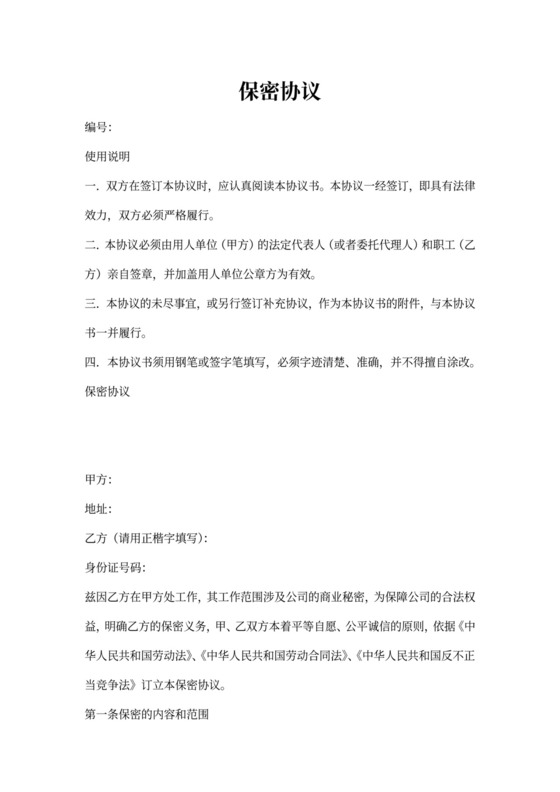 保密协议

编号:

使用说明

一. 双方在签订本协议时，应认真阅读本协议书。本协议一经签订，即具有法律效力，双方必须严格履行。

二. 本协议必须由用人单位（甲方）的法定代表人（或者委托代理人）和职工（乙方）亲自签章，并加盖用人单位公章方为有效。

三. 本协议的未尽事宜，或另行签订补充协议，作为本协议书的附件，与本协议书一并履行。

四. 本协议书须用钢笔或签字笔填写，必须字迹清楚、准确，并不得擅自涂改。

保密协议

甲方:

地址:

乙方（请用正楷字填写）:

身份证号码:

兹因乙方在甲方处工作，其工作范围涉及公司的商业秘密，为保障公司的合法权益，明确乙方的保密义务，甲、乙双方本着平等自愿、公平诚信的原则，依据《中华人民共和国劳动法》、《中华人民共和国劳动合同法》、《中华人民共和国反不正当竞争法》订立本保密协议。

第一条保密的内容和范围